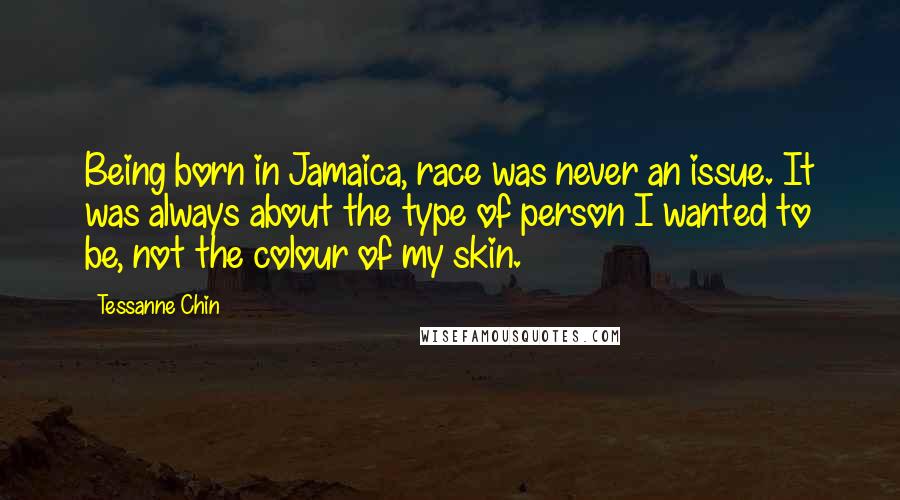 Being born in Jamaica, race was never an issue. It was always about the type of person I wanted to be, not the colour of my skin.

Tessanne Chin

WISEFAMOUSQUOTES.COM